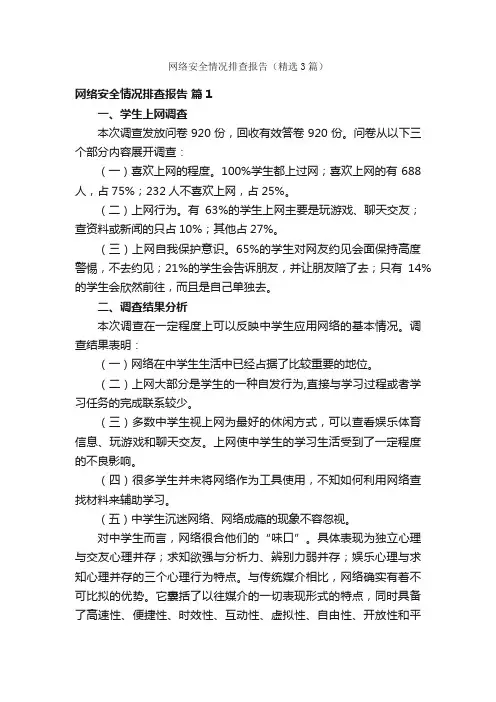 网络安全情况排查报告（精选3篇）

网络安全情况排查报告 篇1

一、学生上网调查

本次调查发放问卷 920 份，回收有效答卷 920 份。问卷从以下三个部分内容展开调查：

（一）喜欢上网的程度。100%学生都上过网；喜欢上网的有 688 人，占 75%；232 人不喜欢上网，占 25%。

（二）上网行为。有 63%的学生上网主要是玩游戏、聊天交友；查资料或新闻的只占 10%；其他占 27%。

（三）上网自我保护意识。65%的学生对网友约见会面保持高度警惕，不去约见；21%的学生会告诉朋友，并让朋友陪了去；只有 14%的学生会欣然前往，而且是自己单独去。

二、调查结果分析

本次调查在一定程度上可以反映中学生应用网络的基本情况。调查结果表明：

（一）网络在中学生生活中已经占据了比较重要的地位。

（二）上网大部分是学生的一种自发行为,直接与学习过程或者学习任务的完成联系较少。

（三）多数中学生视上网为最好的休闲方式，可以查看娱乐体育信息、玩游戏和聊天交友。上网使中学生的学习生活受到了一定程度的不良影响。

（四）很多学生并未将网络作为工具使用，不知如何利用网络查找材料来辅助学习。

（五）中学生沉迷网络、网络成瘾的现象不容忽视。

对中学生而言，网络很合他们的“味口”。具体表现为独立心理与交友心理并存；求知欲强与分析力、辨别力弱并存；娱乐心理与求知心理并存的三个心理行为特点。与传统媒介相比，网络确实有着不可比拟的优势。它囊括了以往媒介的一切表现形式的特点，同时具备了高速性、便捷性、时效性、互动性、虚拟性、自由性、开放性和平